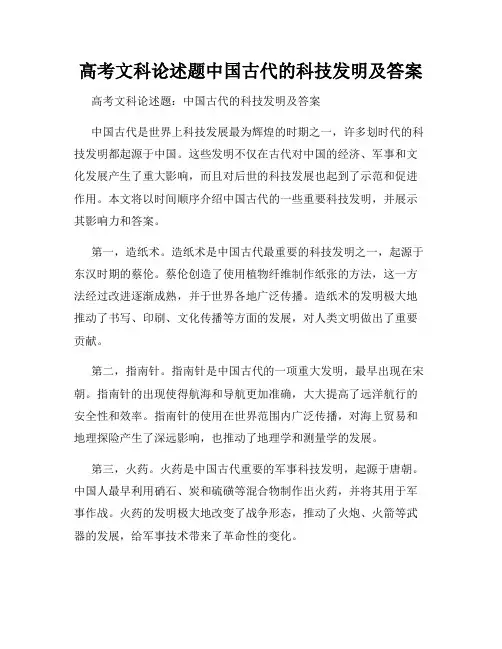 高考文科论述题中国古代的科技发明及答案

高考文科论述题：中国古代的科技发明及答案

中国古代是世界上科技发展最为辉煌的时期之一，许多划时代的科技发明都起源于中国。这些发明不仅在古代对中国的经济、军事和文化发展产生了重大影响，而且对后世的科技发展也起到了示范和促进作用。本文将以时间顺序介绍中国古代的一些重要科技发明，并展示其影响力和答案。

第一，造纸术。造纸术是中国古代最重要的科技发明之一，起源于东汉时期的蔡伦。蔡伦创造了使用植物纤维制作纸张的方法，这一方法经过改进逐渐成熟，并于世界各地广泛传播。造纸术的发明极大地推动了书写、印刷、文化传播等方面的发展，对人类文明做出了重要贡献。

第二，指南针。指南针是中国古代的一项重大发明，最早出现在宋朝。指南针的出现使得航海和导航更加准确，大大提高了远洋航行的安全性和效率。指南针的使用在世界范围内广泛传播，对海上贸易和地理探险产生了深远影响，也推动了地理学和测量学的发展。

第三，火药。火药是中国古代重要的军事科技发明，起源于唐朝。中国人最早利用硝石、炭和硫磺等混合物制作出火药，并将其用于军事作战。火药的发明极大地改变了战争形态，推动了火炮、火箭等武器的发展，给军事技术带来了革命性的变化。